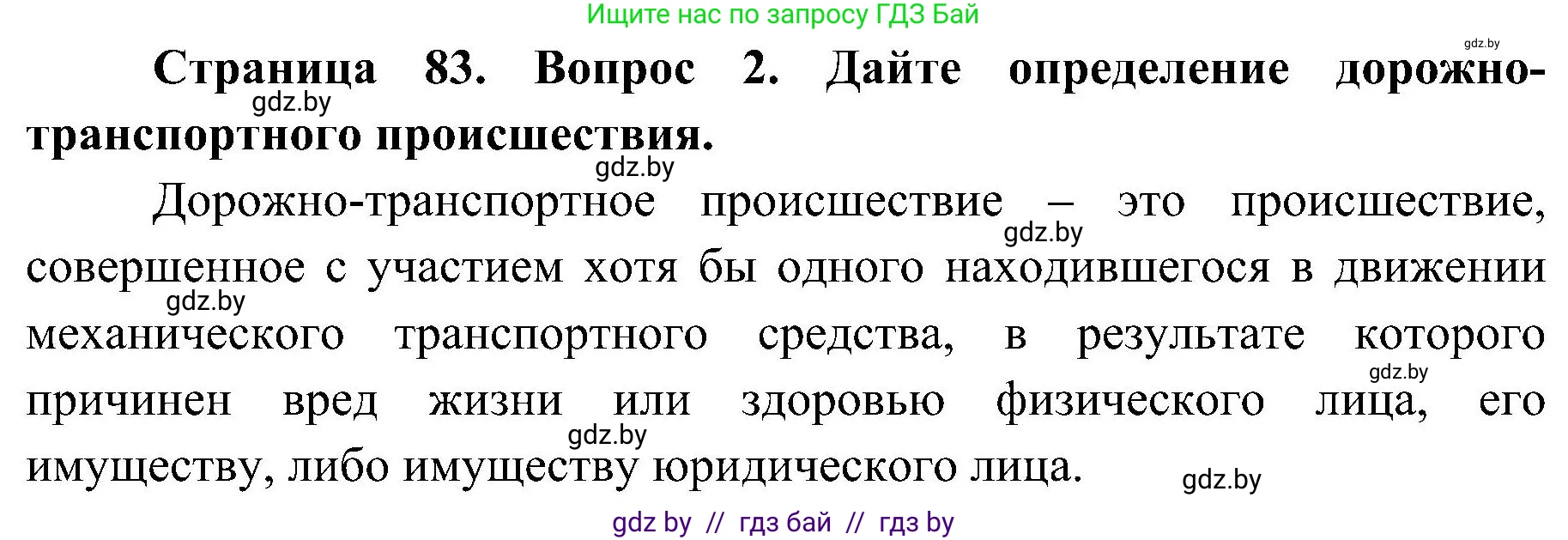 Ищите нас по запросу ГДЗ Бай

gdz.by

Страница 83. Вопрос 2. Дайте определение дорожно-транспортного происшествия.

gdz.by

gdz.by

Дорожно-транспортное происшествие – это происшествие, совершенное с участием хотя бы одного находившегося в движении механического транспортного средства, в результате которого причинен вред жизни или здоровью физического лица, его имуществу, либо имуществу юридического лица.

gdz.by

gdz.by

gdz.by

gdz.by

gdz.by

gdz by // гдз бай // гдз by